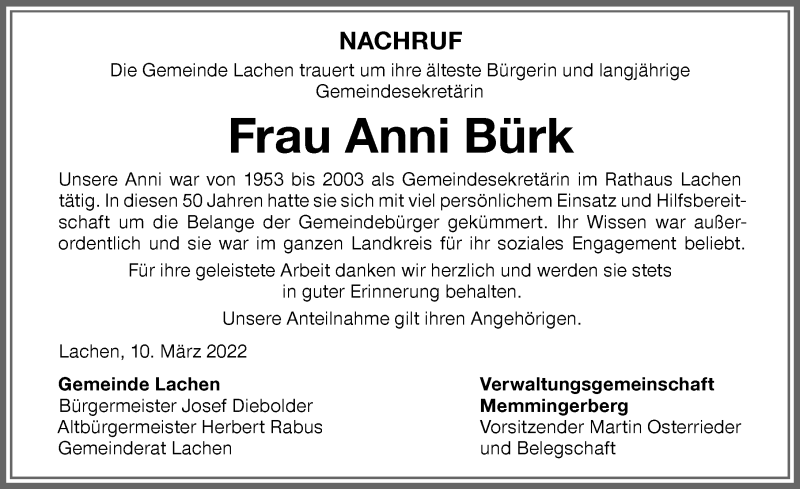 NACHRUF

Die Gemeinde Lachen trauert um ihre älteste Bürgerin und langjährige Gemeindesekretärin

Frau Anni Bürk

Unsere Anni war von 1953 bis 2003 als Gemeindesekretärin im Rathaus Lachen tätig. In diesen 50 Jahren hatte sie sich mit viel persönlichem Einsatz und Hilfsbereitschaft um die Belange der Gemeindebürger gekümmert. Ihr Wissen war außerordentlich und sie war im ganzen Landkreis für ihr soziales Engagement beliebt.

Für ihre geleistete Arbeit danken wir herzlich und werden sie stets in guter Erinnerung behalten.

Unsere Anteilnahme gilt ihren Angehörigen.

Lachen, 10. März 2022

Gemeinde Lachen
Bürgermeister Josef Diebolder
Altbürgermeister Herbert Rabus
Gemeinderat Lachen

Verwaltungsgemeinschaft Memmingerberg
Vorsitzender Martin Osterrieder
und Belegschaft